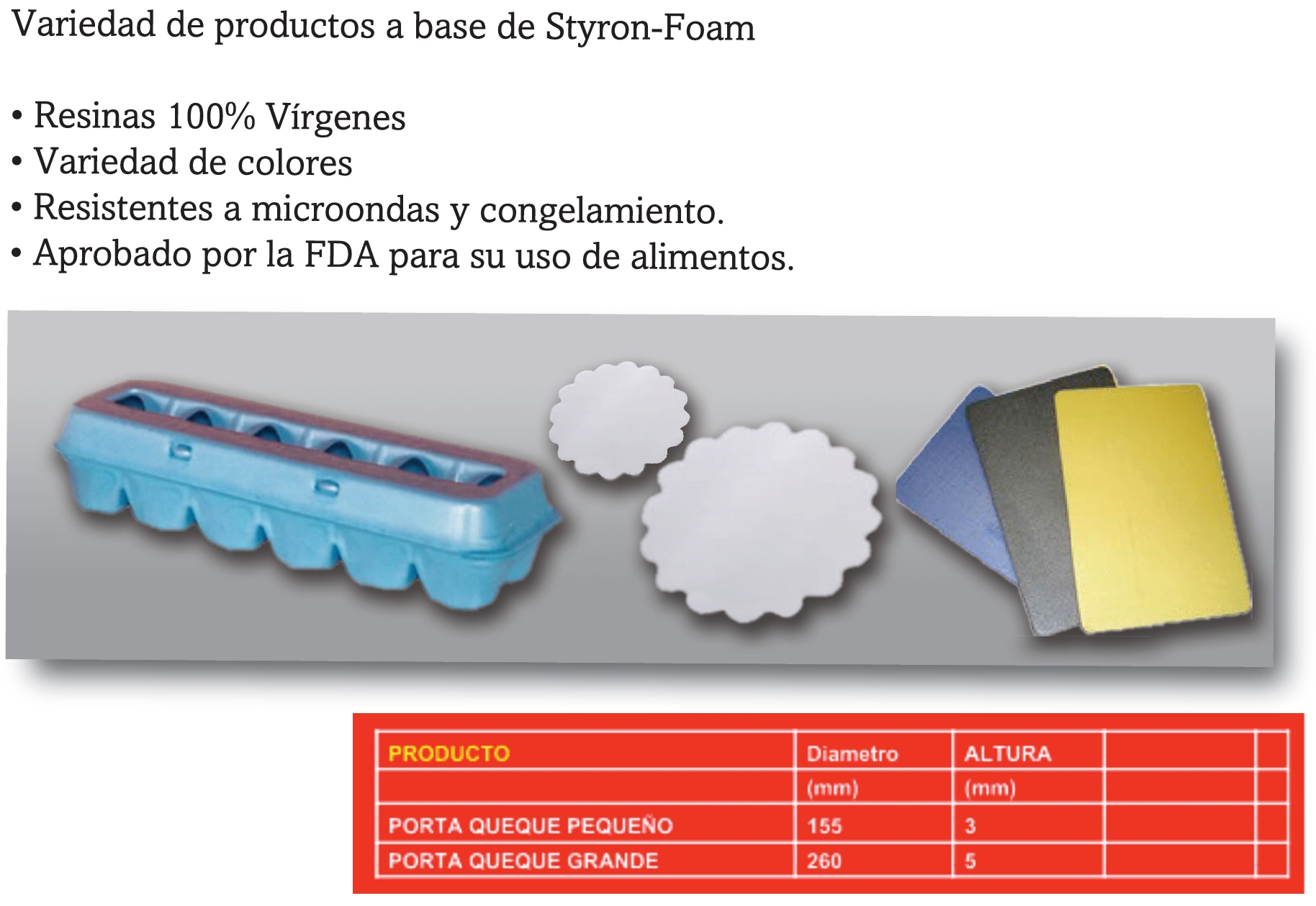 Variedad de productos a base de Styron-Foam

• Resinas 100% Vírgenes
• Variedad de colores
• Resistentes a microondas y congelamiento.
• Aprobado por la FDA para su uso de alimentos.

| PRODUCTO | Diametro | ALTURA | | |
|---|---|---|---|---|
| | (mm) | (mm) | | |
| PORTA QUEQUE PEQUEÑO | 155 | 3 | | |
| PORTA QUEQUE GRANDE | 260 | 5 | | |